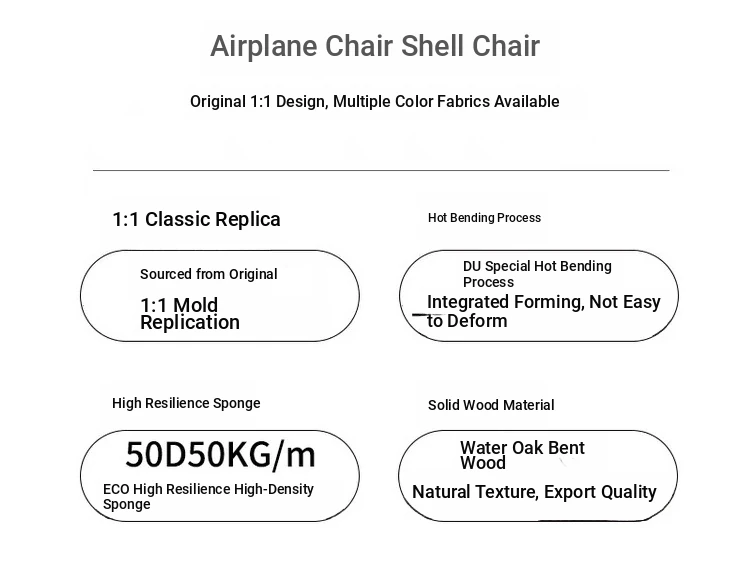 Airplane Chair Shell Chair

Original 1:1 Design, Multiple Color Fabrics Available

1:1 Classic Replica

Sourced from Original

1:1 Mold Replication

Hot Bending Process

DU Special Hot Bending Process

Integrated Forming, Not Easy to Deform

High Resilience Sponge

50D50KG/m

ECO High Resilience High-Density Sponge

Solid Wood Material

Water Oak Bent Wood

Natural Texture, Export Quality